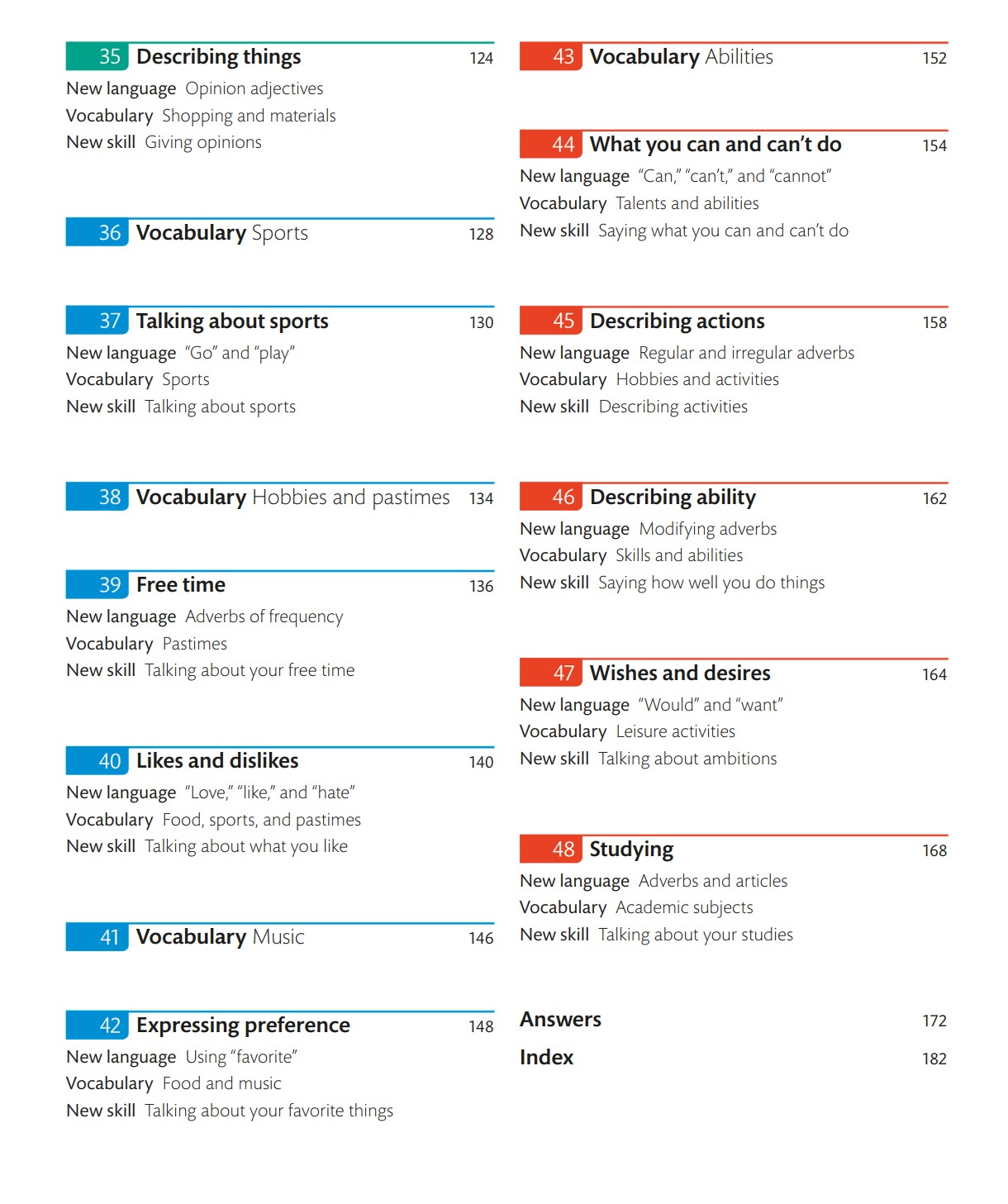 35 Describing things 124
New language Opinion adjectives
Vocabulary Shopping and materials
New skill Giving opinions

36 Vocabulary Sports 128

37 Talking about sports 130
New language "Go" and "play"
Vocabulary Sports
New skill Talking about sports

38 Vocabulary Hobbies and pastimes 134

39 Free time 136
New language Adverbs of frequency
Vocabulary Pastimes
New skill Talking about your free time

40 Likes and dislikes 140
New language "Love," "like," and "hate"
Vocabulary Food, sports, and pastimes
New skill Talking about what you like

41 Vocabulary Music 146

42 Expressing preference 148
New language Using "favorite"
Vocabulary Food and music
New skill Talking about your favorite things

43 Vocabulary Abilities 152

44 What you can and can't do 154
New language "Can," "can't," and "cannot"
Vocabulary Talents and abilities
New skill Saying what you can and can't do

45 Describing actions 158
New language Regular and irregular adverbs
Vocabulary Hobbies and activities
New skill Describing activities

46 Describing ability 162
New language Modifying adverbs
Vocabulary Skills and abilities
New skill Saying how well you do things

47 Wishes and desires 164
New language "Would" and "want"
Vocabulary Leisure activities
New skill Talking about ambitions

48 Studying 168
New language Adverbs and articles
Vocabulary Academic subjects
New skill Talking about your studies

Answers 172

Index 182